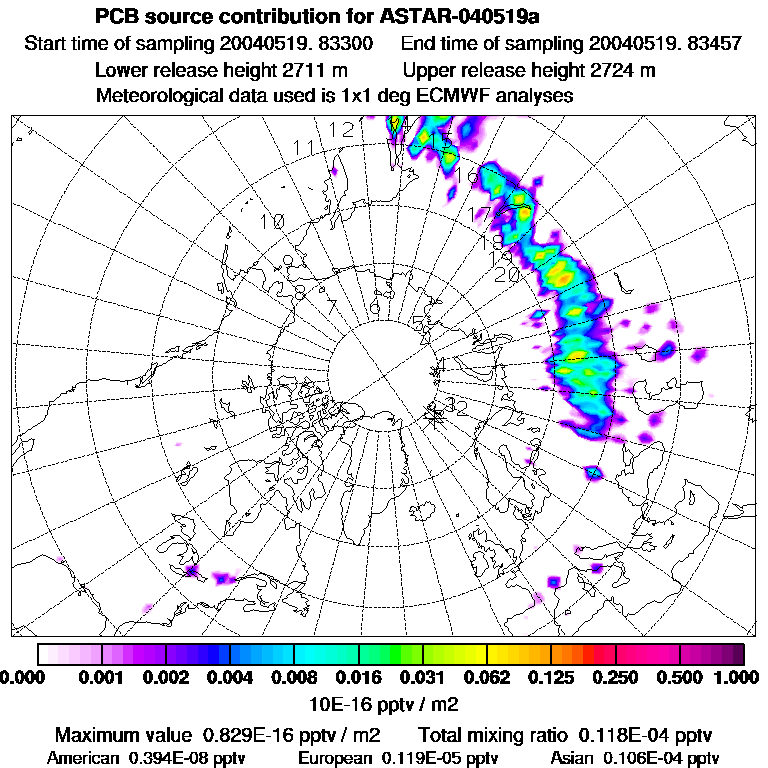 PCB source contribution for ASTAR-040519a
Start time of sampling 20040519. 83300 End time of sampling 20040519. 83457
Lower release height 2711 m Upper release height 2724 m
Meteorological data used is 1x1 deg ECMWF analyses

12
11
15
16
10
17
18
19
20
9
8
7
6
5
4
3
2

0.000 0.001 0.002 0.004 0.008 0.016 0.031 0.062 0.125 0.250 0.500 1.000
10E-16 pptv / m2

Maximum value 0.829E-16 pptv / m2 Total mixing ratio 0.118E-04 pptv
American 0.394E-08 pptv European 0.119E-05 pptv Asian 0.106E-04 pptv